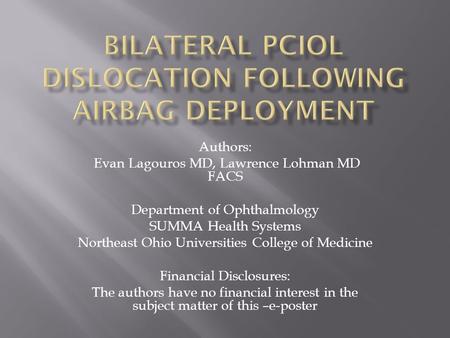 BILATERAL PCIOL DISLOCATION FOLLOWING AIRBAG DEPLOYMENT

Authors:
Evan Lagouros MD, Lawrence Lohman MD FACS

Department of Ophthalmology
SUMMA Health Systems
Northeast Ohio Universities College of Medicine

Financial Disclosures:
The authors have no financial interest in the subject matter of this –e-poster